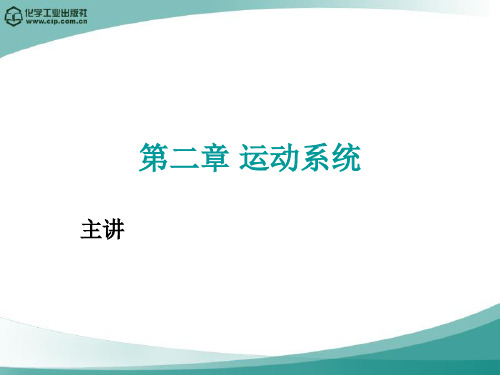 化学工业出版社
www.cip.com.cn

第二章 运动系统

主讲